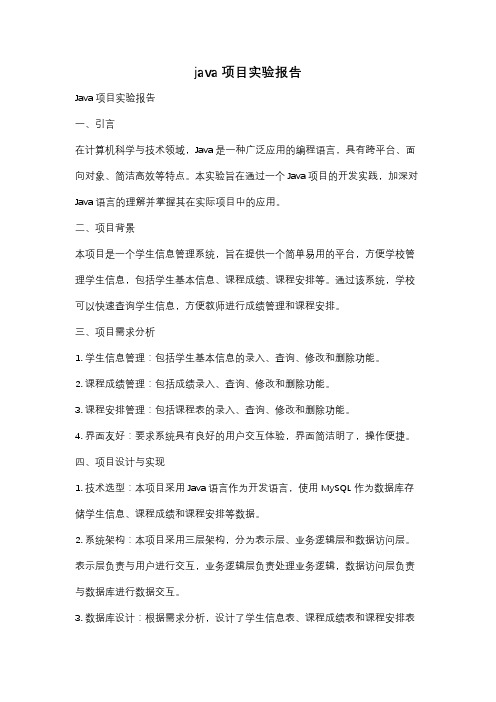 java 项目实验报告

Java 项目实验报告

一、引言

在计算机科学与技术领域，Java 是一种广泛应用的编程语言，具有跨平台、面向对象、简洁高效等特点。本实验旨在通过一个 Java 项目的开发实践，加深对 Java 语言的理解并掌握其在实际项目中的应用。

二、项目背景

本项目是一个学生信息管理系统，旨在提供一个简单易用的平台，方便学校管理学生信息，包括学生基本信息、课程成绩、课程安排等。通过该系统，学校可以快速查询学生信息，方便教师进行成绩管理和课程安排。

三、项目需求分析

1. 学生信息管理：包括学生基本信息的录入、查询、修改和删除功能。

2. 课程成绩管理：包括成绩录入、查询、修改和删除功能。

3. 课程安排管理：包括课程表的录入、查询、修改和删除功能。

4. 界面友好：要求系统具有良好的用户交互体验，界面简洁明了，操作便捷。

四、项目设计与实现

1. 技术选型：本项目采用 Java 语言作为开发语言，使用 MySQL 作为数据库存储学生信息、课程成绩和课程安排等数据。

2. 系统架构：本项目采用三层架构，分为表示层、业务逻辑层和数据访问层。表示层负责与用户进行交互，业务逻辑层负责处理业务逻辑，数据访问层负责与数据库进行数据交互。

3. 数据库设计：根据需求分析，设计了学生信息表、课程成绩表和课程安排表